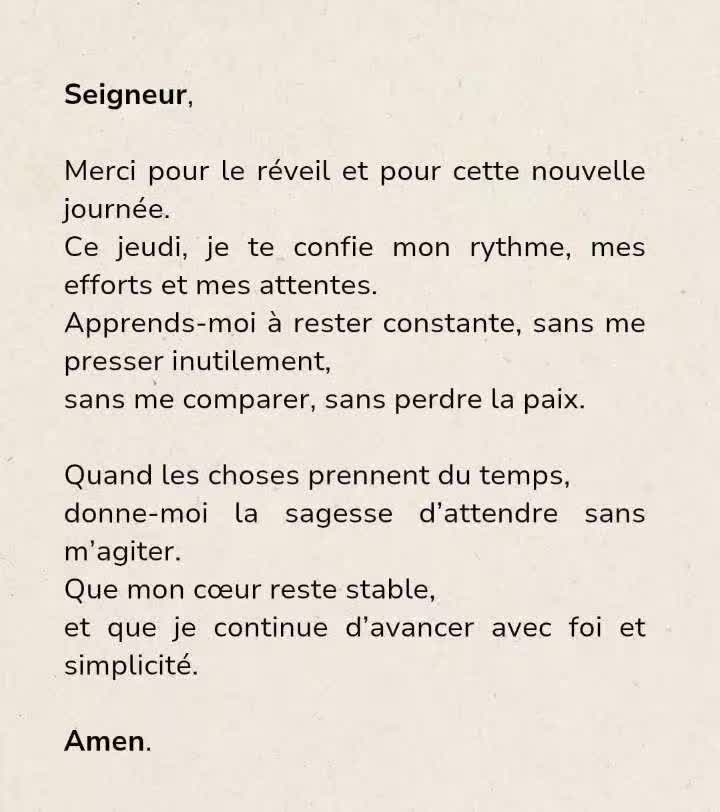 Seigneur,

Merci pour le réveil et pour cette nouvelle journée.
Ce jeudi, je te confie mon rythme, mes efforts et mes attentes.
Apprends-moi à rester constante, sans me presser inutilement,
sans me comparer, sans perdre la paix.

Quand les choses prennent du temps,
donne-moi la sagesse d'attendre sans m'agiter.
Que mon cœur reste stable,
et que je continue d'avancer avec foi et simplicité.

Amen.